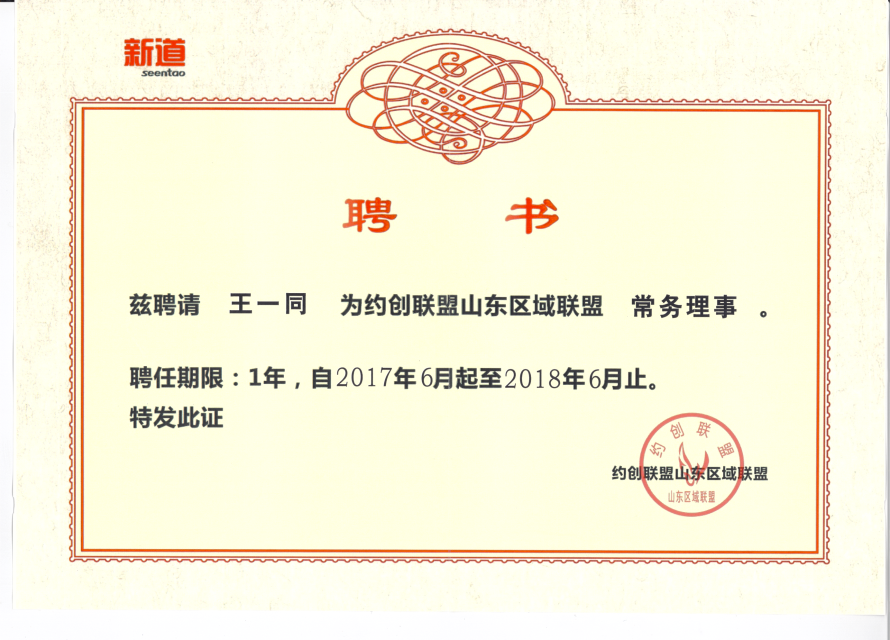 新道
seentao

聘 书

兹聘请 王一同 为约创联盟山东区域联盟 常务理事 。

聘任期限：1年，自2017年6月起至2018年6月止。

特发此证

约创联盟山东区域联盟

约创联盟
山东区域联盟